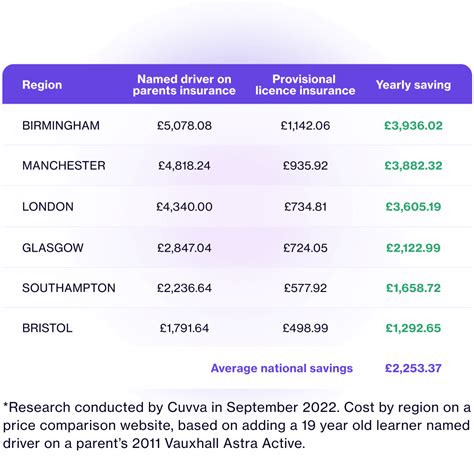 | Region | Named driver on parents insurance | Provisional licence insurance | Yearly saving |
|---|---|---|---|
| BIRMINGHAM | £5,078.08 | £1,142.06 | £3,936.02 |
| MANCHESTER | £4,818.24 | £935.92 | £3,882.32 |
| LONDON | £4,340.00 | £734.81 | £3,605.19 |
| GLASGOW | £2,847.04 | £724.05 | £2,122.99 |
| SOUTHAMPTON | £2,236.64 | £577.92 | £1,658.72 |
| BRISTOL | £1,791.64 | £498.99 | £1,292.65 |
| | | Average national savings | £2,253.37 |

*Research conducted by Cuvva in September 2022. Cost by region on a price comparison website, based on adding a 19 year old learner named driver on a parent's 2011 Vauxhall Astra Active.